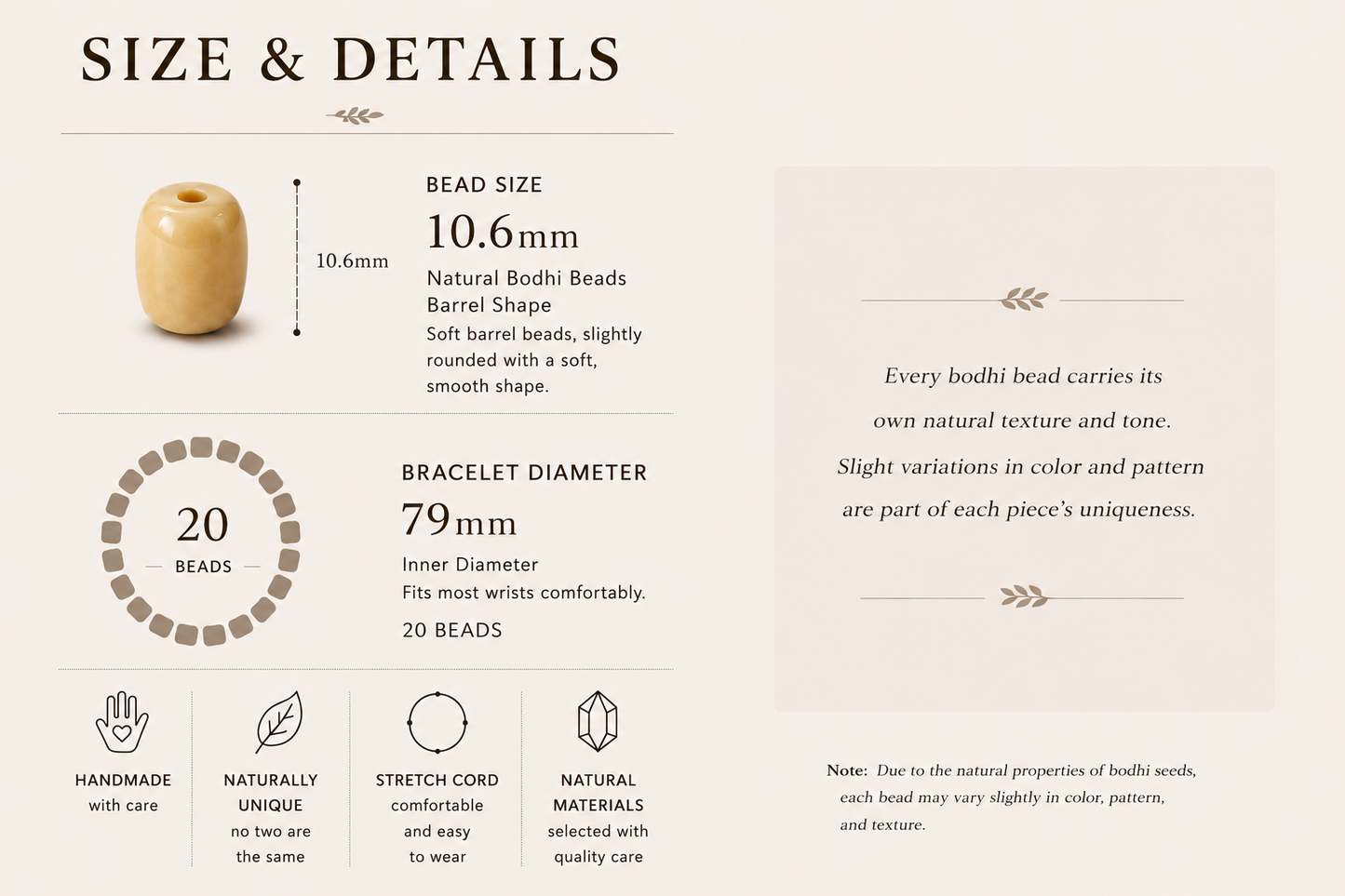 SIZE & DETAILS

10.6mm

BEAD SIZE

10.6mm

Natural Bodhi Beads
Barrel Shape

Soft barrel beads, slightly rounded with a soft, smooth shape.

20
BEADS

BRACELET DIAMETER

79mm

Inner Diameter
Fits most wrists comfortably.

20 BEADS

HANDMADE
with care

NATURALLY
UNIQUE
no two are
the same

STRETCH CORD
comfortable
and easy
to wear

NATURAL
MATERIALS
selected with
quality care

Every bodhi bead carries its own natural texture and tone. Slight variations in color and pattern are part of each piece's uniqueness.

Note: Due to the natural properties of bodhi seeds, each bead may vary slightly in color, pattern, and texture.